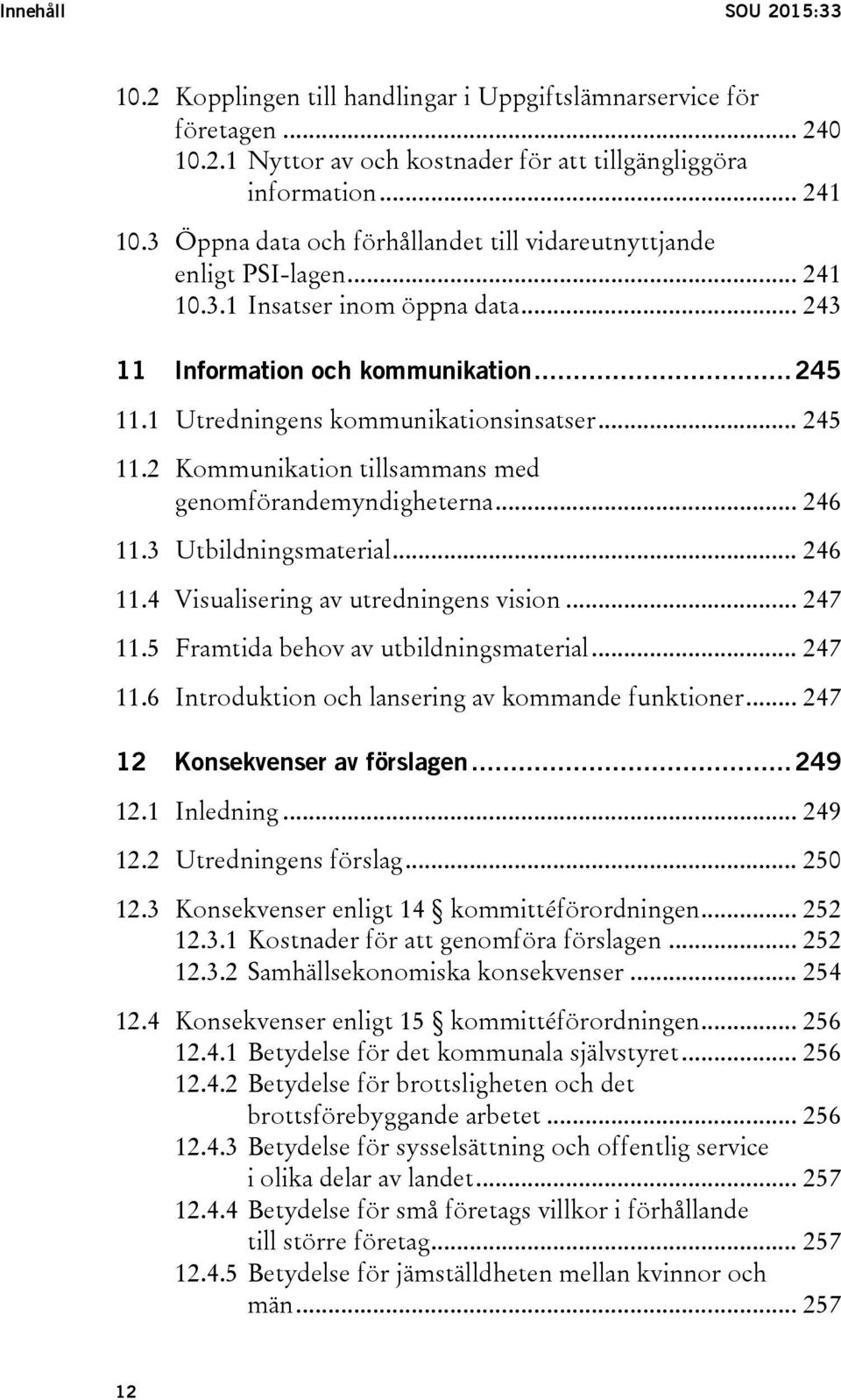 Innehåll SOU 2015:33

10.2 Kopplingen till handlingar i Uppgiftslämnarservice för företagen ... 240
10.2.1 Nyttor av och kostnader för att tillgängliggöra information ... 241

10.3 Öppna data och förhållandet till vidareutnyttjande enligt PSI-lagen ... 241
10.3.1 Insatser inom öppna data ... 243

11 Information och kommunikation ... 245

11.1 Utredningens kommunikationsinsatser ... 245

11.2 Kommunikation tillsammans med genomförandemyndigheterna ... 246

11.3 Utbildningsmaterial ... 246

11.4 Visualisering av utredningens vision ... 247

11.5 Framtida behov av utbildningsmaterial ... 247

11.6 Introduktion och lansering av kommande funktioner ... 247

12 Konsekvenser av förslagen ... 249

12.1 Inledning ... 249

12.2 Utredningens förslag ... 250

12.3 Konsekvenser enligt 14 § kommittéförordningen ... 252
12.3.1 Kostnader för att genomföra förslagen ... 252
12.3.2 Samhällsekonomiska konsekvenser ... 254

12.4 Konsekvenser enligt 15 § kommittéförordningen ... 256
12.4.1 Betydelse för det kommunala självstyret ... 256
12.4.2 Betydelse för brottsligheten och det brottsförebyggande arbetet ... 256
12.4.3 Betydelse för sysselsättning och offentlig service i olika delar av landet ... 257
12.4.4 Betydelse för små företags villkor i förhållande till större företag ... 257
12.4.5 Betydelse för jämställdheten mellan kvinnor och män ... 257

12